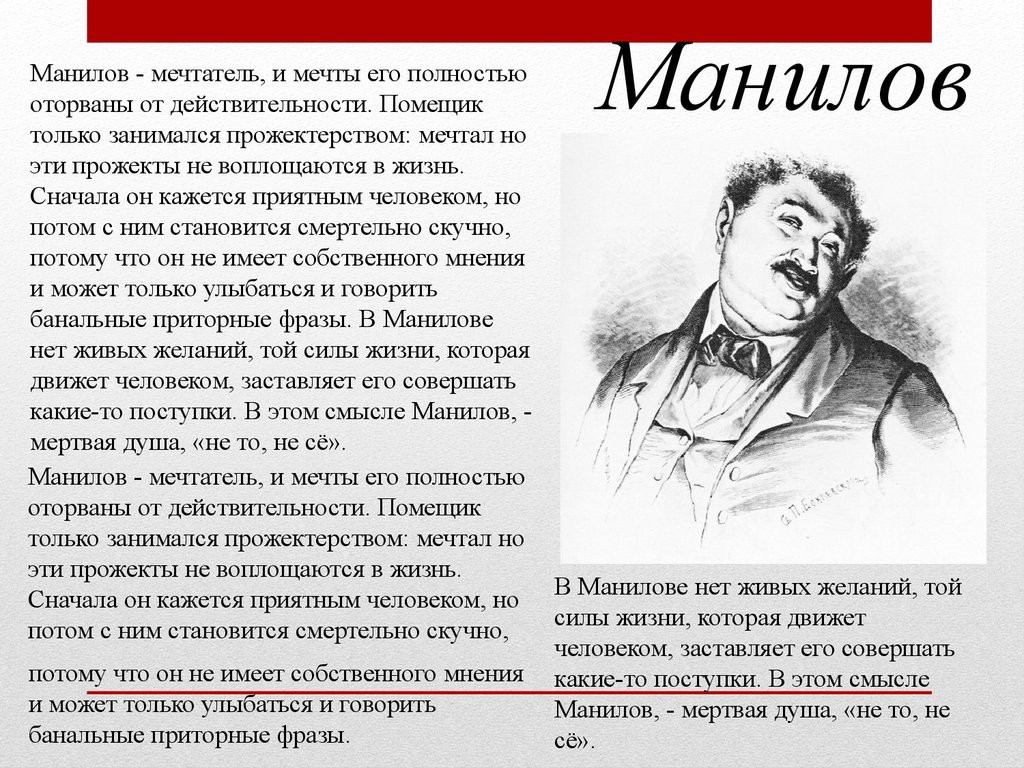 Манилов

Манилов - мечтатель, и мечты его полностью оторваны от действительности. Помещик только занимался прожектерством: мечтал но эти прожекты не воплощаются в жизнь. Сначала он кажется приятным человеком, но потом с ним становится смертельно скучно, потому что он не имеет собственного мнения и может только улыбаться и говорить банальные приторные фразы. В Манилове нет живых желаний, той силы жизни, которая движет человеком, заставляет его совершать какие-то поступки. В этом смысле Манилов, - мертвая душа, «не то, не сё».

Манилов - мечтатель, и мечты его полностью оторваны от действительности. Помещик только занимался прожектерством: мечтал но эти прожекты не воплощаются в жизнь. Сначала он кажется приятным человеком, но потом с ним становится смертельно скучно,

потому что он не имеет собственного мнения и может только улыбаться и говорить банальные приторные фразы.

В Манилове нет живых желаний, той силы жизни, которая движет человеком, заставляет его совершать какие-то поступки. В этом смысле Манилов, - мертвая душа, «не то, не сё».